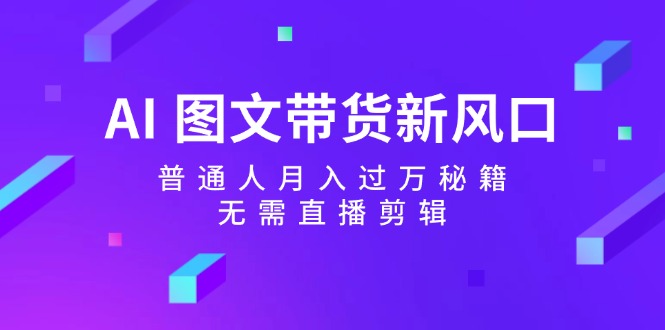 AI 图文带货新风口

普通人月入过万秘籍
无需直播剪辑